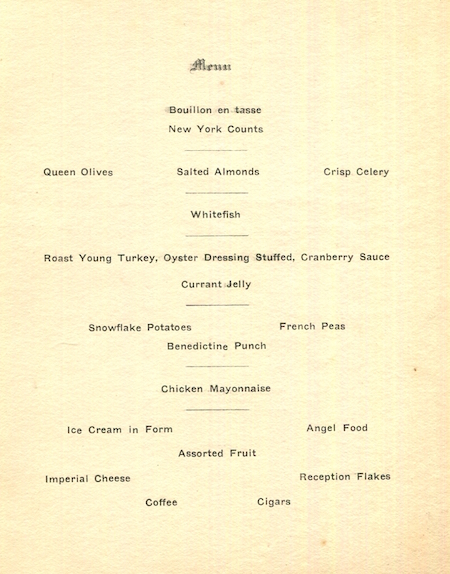 Menu

Bouillon en tasse
New York Counts

Queen Olives Salted Almonds Crisp Celery

Whitefish

Roast Young Turkey, Oyster Dressing Stuffed, Cranberry Sauce
Currant Jelly

Snowflake Potatoes French Peas
Benedictine Punch

Chicken Mayonnaise

Ice Cream in Form Angel Food
Assorted Fruit
Imperial Cheese Reception Flakes
Coffee Cigars